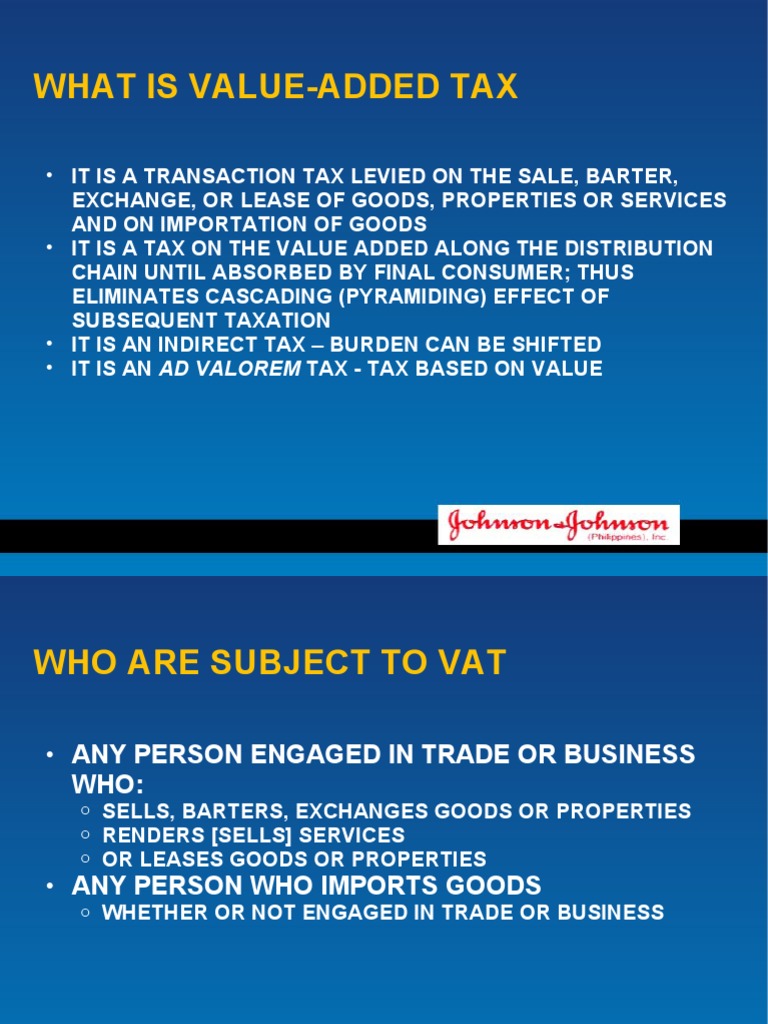 WHAT IS VALUE-ADDED TAX

• IT IS A TRANSACTION TAX LEVIED ON THE SALE, BARTER, EXCHANGE, OR LEASE OF GOODS, PROPERTIES OR SERVICES AND ON IMPORTATION OF GOODS
• IT IS A TAX ON THE VALUE ADDED ALONG THE DISTRIBUTION CHAIN UNTIL ABSORBED BY FINAL CONSUMER; THUS ELIMINATES CASCADING (PYRAMIDING) EFFECT OF SUBSEQUENT TAXATION
• IT IS AN INDIRECT TAX – BURDEN CAN BE SHIFTED
• IT IS AN AD VALOREM TAX - TAX BASED ON VALUE

Johnson & Johnson
(Philippines), Inc

WHO ARE SUBJECT TO VAT

• ANY PERSON ENGAGED IN TRADE OR BUSINESS WHO:
○ SELLS, BARTERS, EXCHANGES GOODS OR PROPERTIES
○ RENDERS [SELLS] SERVICES
○ OR LEASES GOODS OR PROPERTIES
• ANY PERSON WHO IMPORTS GOODS
○ WHETHER OR NOT ENGAGED IN TRADE OR BUSINESS